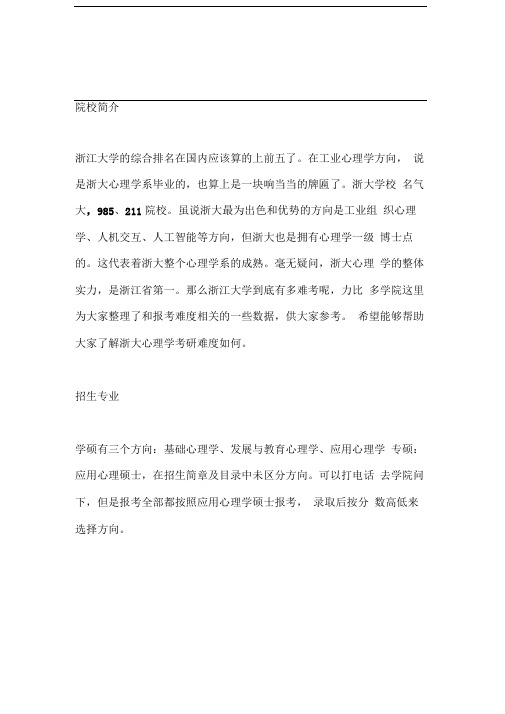 院校简介

浙江大学的综合排名在国内应该算的上前五了。在工业心理学方向， 说是浙大心理学系毕业的，也算上是一块响当当的牌匾了。浙大学校 名气大，985、211 院校。虽说浙大最为出色和优势的方向是工业组 织心理学、人机交互、人工智能等方向，但浙大也是拥有心理学一级 博士点的。这代表着浙大整个心理学系的成熟。毫无疑问，浙大心理 学的整体实力，是浙江省第一。那么浙江大学到底有多难考呢，力比 多学院这里为大家整理了和报考难度相关的一些数据，供大家参考。 希望能够帮助大家了解浙大心理学考研难度如何。

招生专业

学硕有三个方向：基础心理学、发展与教育心理学、应用心理学 专硕：应用心理硕士，在招生简章及目录中未区分方向。可以打电话 去学院问下，但是报考全部都按照应用心理学硕士报考， 录取后按分 数高低来选择方向。